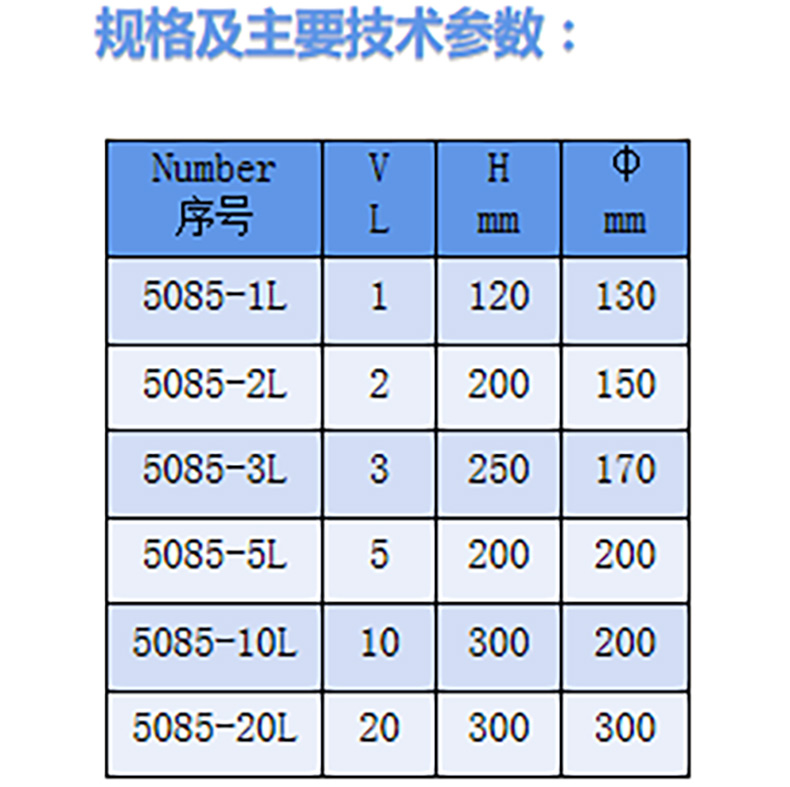 规格及主要技术参数：

| Number 序号 | V L | H mm | Φ mm |
|---|---|---|---|
| 5085-1L | 1 | 120 | 130 |
| 5085-2L | 2 | 200 | 150 |
| 5085-3L | 3 | 250 | 170 |
| 5085-5L | 5 | 200 | 200 |
| 5085-10L | 10 | 300 | 200 |
| 5085-20L | 20 | 300 | 300 |